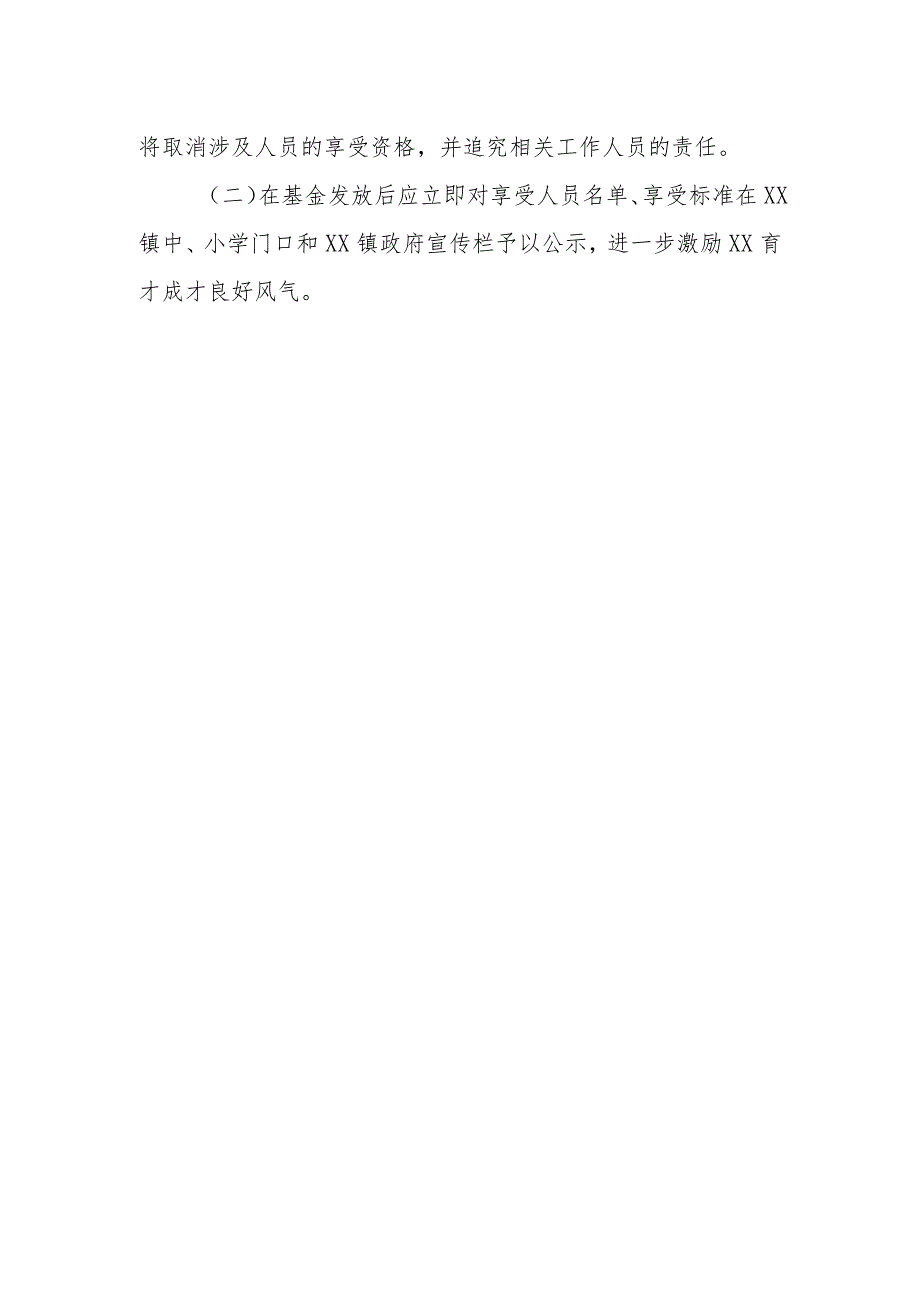 将取消涉及人员的享受资格，并追究相关工作人员的责任。

（二）在基金发放后应立即对享受人员名单、享受标准在XX镇中、小学门口和XX镇政府宣传栏予以公示，进一步激励XX育才成才良好风气。